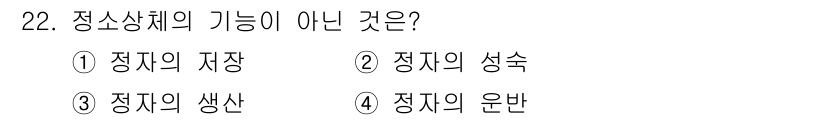 22. 정소상체의 기능이 아닌 것은?

① 정자의 저장 ② 정자의 성숙

③ 정자의 생산 ④ 정자의 운반